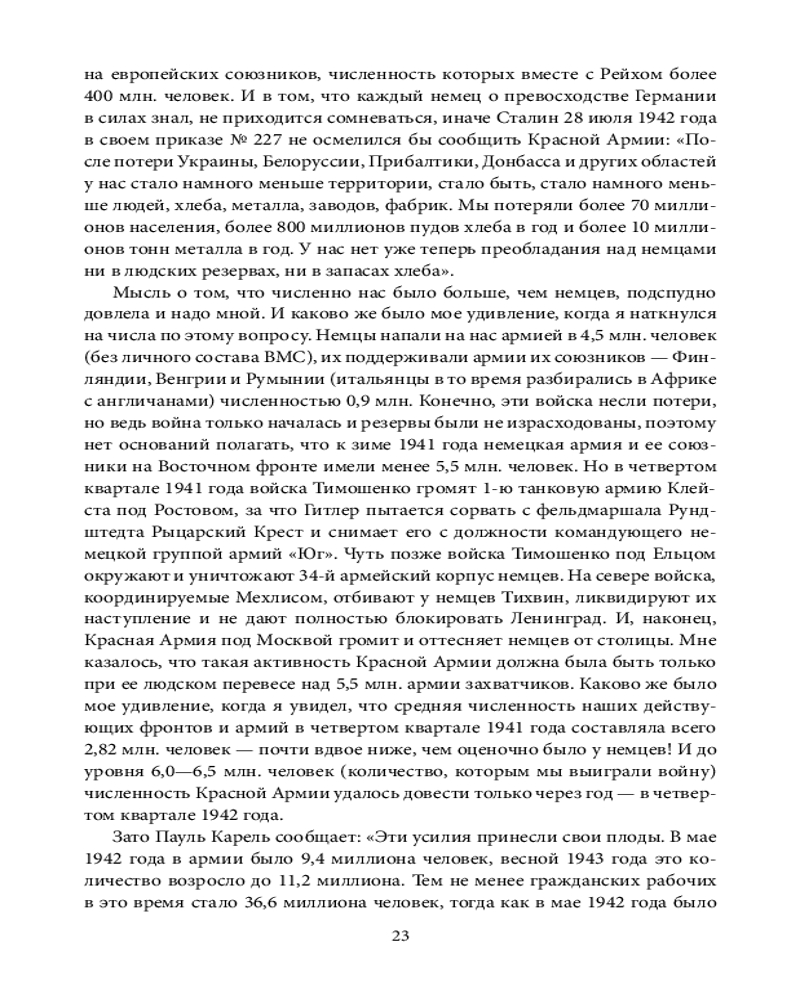 на европейских союзников, численность которых вместе с Рейхом более 400 млн. человек. И в том, что каждый немец о превосходстве Германии в силах знал, не приходится сомневаться, иначе Сталин 28 июля 1942 года в своем приказе № 227 не осмелился бы сообщить Красной Армии: «После потери Украины, Белоруссии, Прибалтики, Донбасса и других областей у нас стало намного меньше территории, стало быть, стало намного меньше людей, хлеба, металла, заводов, фабрик. Мы потеряли более 70 миллионов населения, более 800 миллионов пудов хлеба в год и более 10 миллионов тонн металла в год. У нас нет уже теперь преобладания над немцами ни в людских резервах, ни в запасах хлеба».

Мысль о том, что численно нас было больше, чем немцев, подспудно довлела и надо мной. И каково же было мое удивление, когда я наткнулся на числа по этому вопросу. Немцы напали на нас армией в 4,5 млн. человек (без личного состава ВМС), их поддерживали армии их союзников — Финляндии, Венгрии и Румынии (итальянцы в то время разбирались в Африке с англичанами) численностью 0,9 млн. Конечно, эти войска несли потери, но ведь война только началась и резервы были не израсходованы, поэтому нет оснований полагать, что к зиме 1941 года немецкая армия и ее союзники на Восточном фронте имели менее 5,5 млн. человек. Но в четвертом квартале 1941 года войска Тимошенко громят 1-ю танковую армию Клейста под Ростовом, за что Гитлер пытается сорвать с фельдмаршала Рундштедта Рыцарский Крест и снимает его с должности командующего немецкой группой армий «Юг». Чуть позже войска Тимошенко под Ельцом окружают и уничтожают 34-й армейский корпус немцев. На севере войска, координируемые Мехлисом, отбивают у немцев Тихвин, ликвидируют их наступление и не дают полностью блокировать Ленинград. И, наконец, Красная Армия под Москвой громит и оттесняет немцев от столицы. Мне казалось, что такая активность Красной Армии должна была быть только при ее людском перевесе над 5,5 млн. армии захватчиков. Каково же было мое удивление, когда я увидел, что средняя численность наших действующих фронтов и армий в четвертом квартале 1941 года составляла всего 2,82 млн. человек — почти вдвое ниже, чем оценочно было у немцев! И до уровня 6,0—6,5 млн. человек (количество, которым мы выиграли войну) численность Красной Армии удалось довести только через год — в четвертом квартале 1942 года.

Зато Пауль Карель сообщает: «Эти усилия принесли свои плоды. В мае 1942 года в армии было 9,4 миллиона человек, весной 1943 года это количество возросло до 11,2 миллиона. Тем не менее гражданских рабочих в это время стало 36,6 миллиона человек, тогда как в мае 1942 года было

23